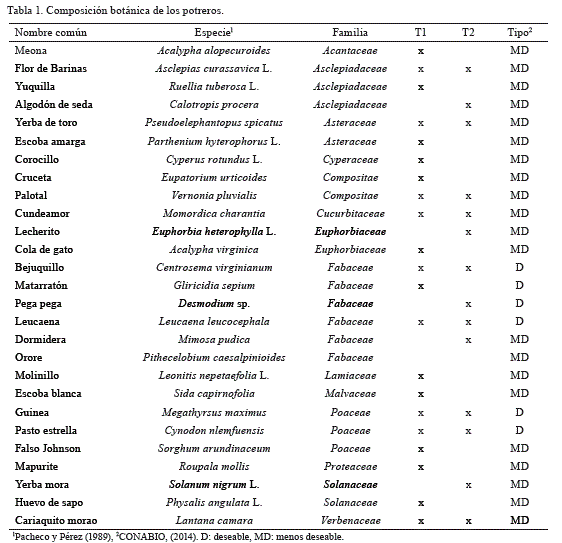 Tabla 1. Composición botánica de los potreros.

| Nombre común | Especie$^1$ | Familia | T1 | T2 | Tipo$^2$ |
|---|---|---|---|---|---|
| Meona | Acalypha alopecuroides | Acantaceae | x | | MD |
| Flor de Barinas | Asclepias curassavica L. | Asclepiadaceae | x | x | MD |
| Yuquilla | Ruellia tuberosa L. | Asclepiadaceae | x | | MD |
| Algodón de seda | Calotropis procera | Asclepiadaceae | | x | MD |
| Yerba de toro | Pseudoelephantopus spicatus | Asteraceae | x | x | MD |
| Escoba amarga | Parthenium hyterophorus L. | Asteraceae | x | | MD |
| Corocillo | Cyperus rotundus L. | Cyperaceae | x | | MD |
| Cruceta | Eupatorium urticoides | Compositae | x | | MD |
| Palotal | Vernonia pluvialis | Compositae | x | x | MD |
| Cundeamor | Momordica charantia | Cucurbitaceae | x | x | MD |
| Lecherito | Euphorbia heterophylla L. | Euphorbiaceae | | x | MD |
| Cola de gato | Acalypha virginica | Euphorbiaceae | x | | MD |
| Bejuquillo | Centrosema virginianum | Fabaceae | x | x | D |
| Matarratón | Gliricidia sepium | Fabaceae | x | | D |
| Pega pega | Desmodium sp. | Fabaceae | | x | D |
| Leucaena | Leucaena leucocephala | Fabaceae | x | x | D |
| Dormidera | Mimosa pudica | Fabaceae | | x | MD |
| Orore | Pithecelobium caesalpinioides | Fabaceae | | | MD |
| Molinillo | Leonitis nepetaefolia L. | Lamiaceae | x | | MD |
| Escoba blanca | Sida capirnofolia | Malvaceae | x | | MD |
| Guinea | Megathyrsus maximus | Poaceae | x | x | D |
| Pasto estrella | Cynodon nlemfuensis | Poaceae | x | x | D |
| Falso Johnson | Sorghum arundinaceum | Poaceae | x | | MD |
| Mapurite | Roupala mollis | Proteaceae | x | | MD |
| Yerba mora | Solanum nigrum L. | Solanaceae | | x | MD |
| Huevo de sapo | Physalis angulata L. | Solanaceae | x | | MD |
| Cariaquito morao | Lantana camara | Verbenaceae | x | x | MD |

$^1$Pacheco y Pérez (1989), $^2$CONABIO, (2014). D: deseable, MD: menos deseable.